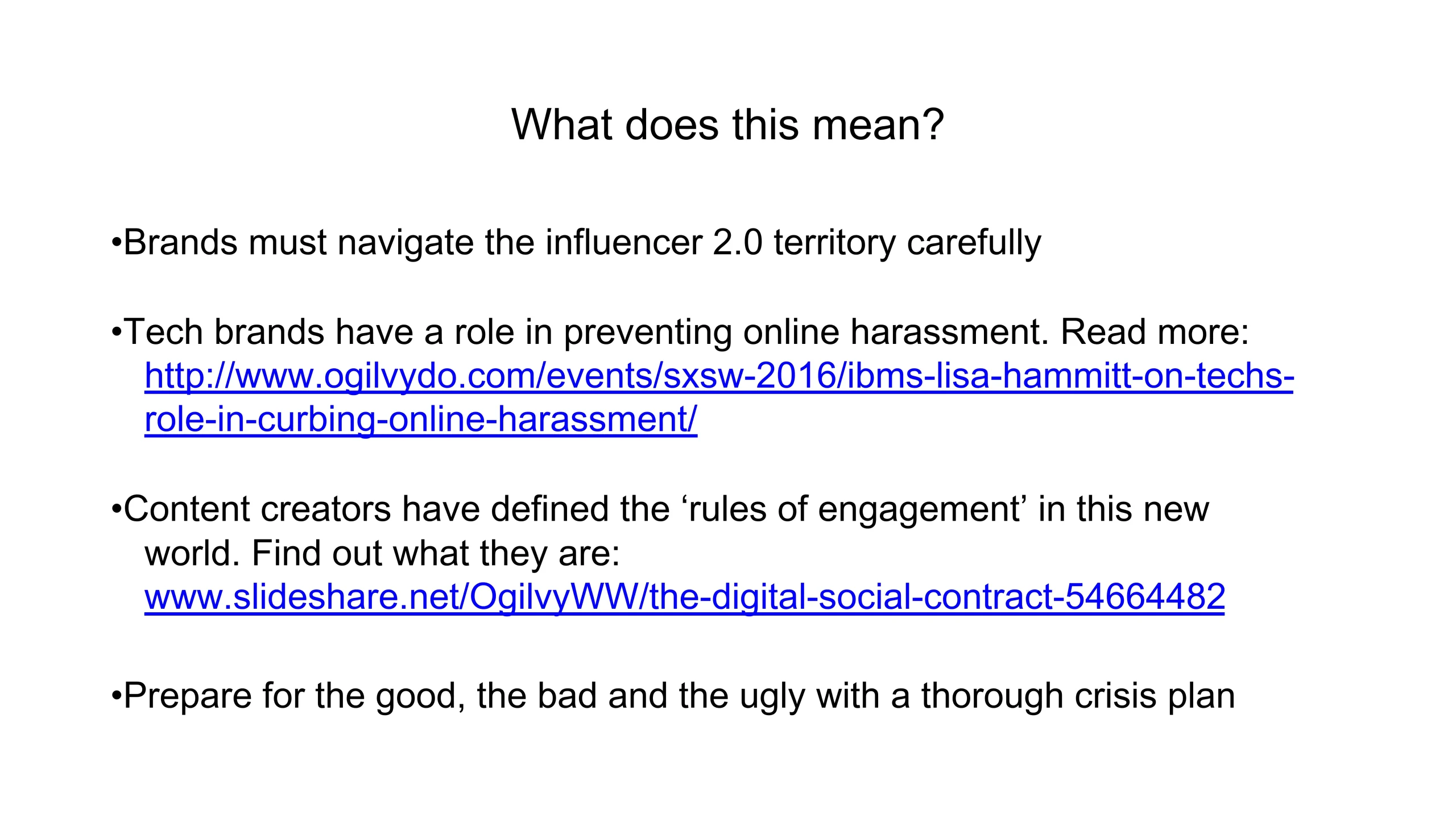 What does this mean?

•Brands must navigate the influencer 2.0 territory carefully

•Tech brands have a role in preventing online harassment. Read more: http://www.ogilvydo.com/events/sxsw-2016/ibms-lisa-hammitt-on-techs-role-in-curbing-online-harassment/

•Content creators have defined the ‘rules of engagement’ in this new world. Find out what they are: www.slideshare.net/OgilvyWW/the-digital-social-contract-54664482

•Prepare for the good, the bad and the ugly with a thorough crisis plan